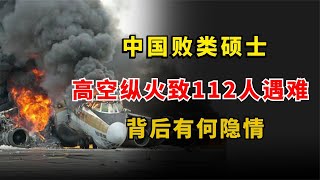 中国败类硕士

高空纵火致112人遇难

背后有何隐情